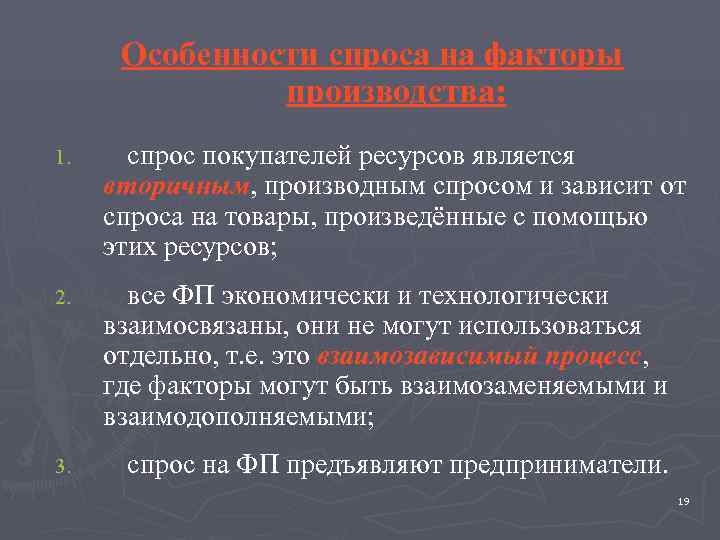 Особенности спроса на факторы производства:

1. спрос покупателей ресурсов является вторичным, производным спросом и зависит от спроса на товары, произведённые с помощью этих ресурсов;

2. все ФП экономически и технологически взаимосвязаны, они не могут использоваться отдельно, т.е. это взаимозависимый процесс, где факторы могут быть взаимозаменяемыми и взаимодополняемыми;

3. спрос на ФП предъявляют предприниматели.

19